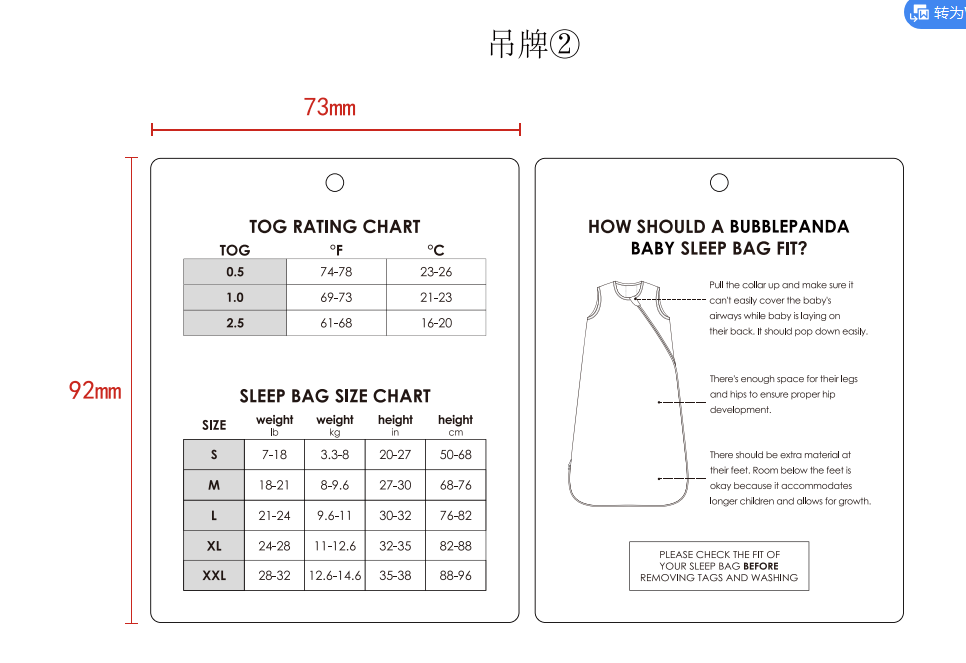 转为

吊牌②

73mm

92mm

TOG RATING CHART

| TOG | °F | °C |
|---|---|---|
| 0.5 | 74-78 | 23-26 |
| 1.0 | 69-73 | 21-23 |
| 2.5 | 61-68 | 16-20 |

SLEEP BAG SIZE CHART

| SIZE | weight lb | weight kg | height in | height cm |
|---|---|---|---|---|
| S | 7-18 | 3.3-8 | 20-27 | 50-68 |
| M | 18-21 | 8-9.6 | 27-30 | 68-76 |
| L | 21-24 | 9.6-11 | 30-32 | 76-82 |
| XL | 24-28 | 11-12.6 | 32-35 | 82-88 |
| XXL | 28-32 | 12.6-14.6 | 35-38 | 88-96 |

HOW SHOULD A BUBBLEPANDA BABY SLEEP BAG FIT?

Pull the collar up and make sure it can't easily cover the baby's airways while baby is laying on their back. It should pop down easily.

There's enough space for their legs and hips to ensure proper hip development.

There should be extra material at their feet. Room below the feet is okay because it accommodates longer children and allows for growth.

PLEASE CHECK THE FIT OF YOUR SLEEP BAG BEFORE REMOVING TAGS AND WASHING